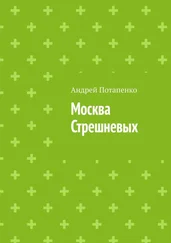 Андрей Потапенко

Москва Стрешневых